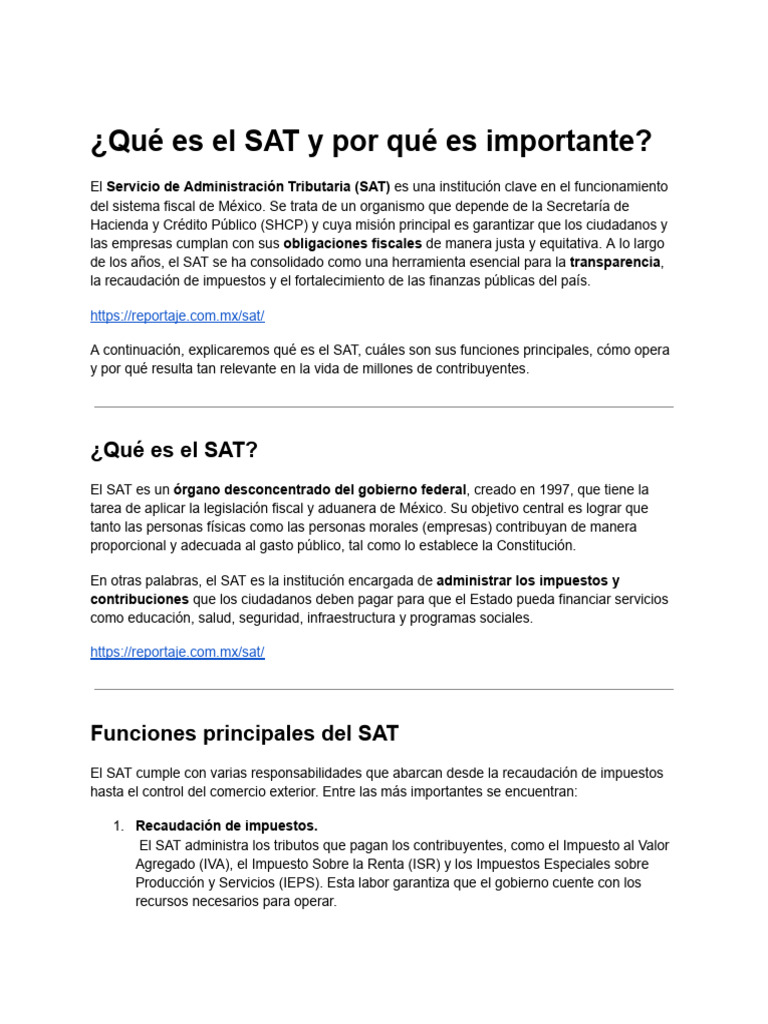 ¿Qué es el SAT y por qué es importante?

El Servicio de Administración Tributaria (SAT) es una institución clave en el funcionamiento del sistema fiscal de México. Se trata de un organismo que depende de la Secretaría de Hacienda y Crédito Público (SHCP) y cuya misión principal es garantizar que los ciudadanos y las empresas cumplan con sus obligaciones fiscales de manera justa y equitativa. A lo largo de los años, el SAT se ha consolidado como una herramienta esencial para la transparencia, la recaudación de impuestos y el fortalecimiento de las finanzas públicas del país.

https://reportaje.com.mx/sat/

A continuación, explicaremos qué es el SAT, cuáles son sus funciones principales, cómo opera y por qué resulta tan relevante en la vida de millones de contribuyentes.

¿Qué es el SAT?

El SAT es un órgano desconcentrado del gobierno federal, creado en 1997, que tiene la tarea de aplicar la legislación fiscal y aduanera de México. Su objetivo central es lograr que tanto las personas físicas como las personas morales (empresas) contribuyan de manera proporcional y adecuada al gasto público, tal como lo establece la Constitución.

En otras palabras, el SAT es la institución encargada de administrar los impuestos y contribuciones que los ciudadanos deben pagar para que el Estado pueda financiar servicios como educación, salud, seguridad, infraestructura y programas sociales.

https://reportaje.com.mx/sat/

Funciones principales del SAT

El SAT cumple con varias responsabilidades que abarcan desde la recaudación de impuestos hasta el control del comercio exterior. Entre las más importantes se encuentran:

1. Recaudación de impuestos.
El SAT administra los tributos que pagan los contribuyentes, como el Impuesto al Valor Agregado (IVA), el Impuesto Sobre la Renta (ISR) y los Impuestos Especiales sobre Producción y Servicios (IEPS). Esta labor garantiza que el gobierno cuente con los recursos necesarios para operar.